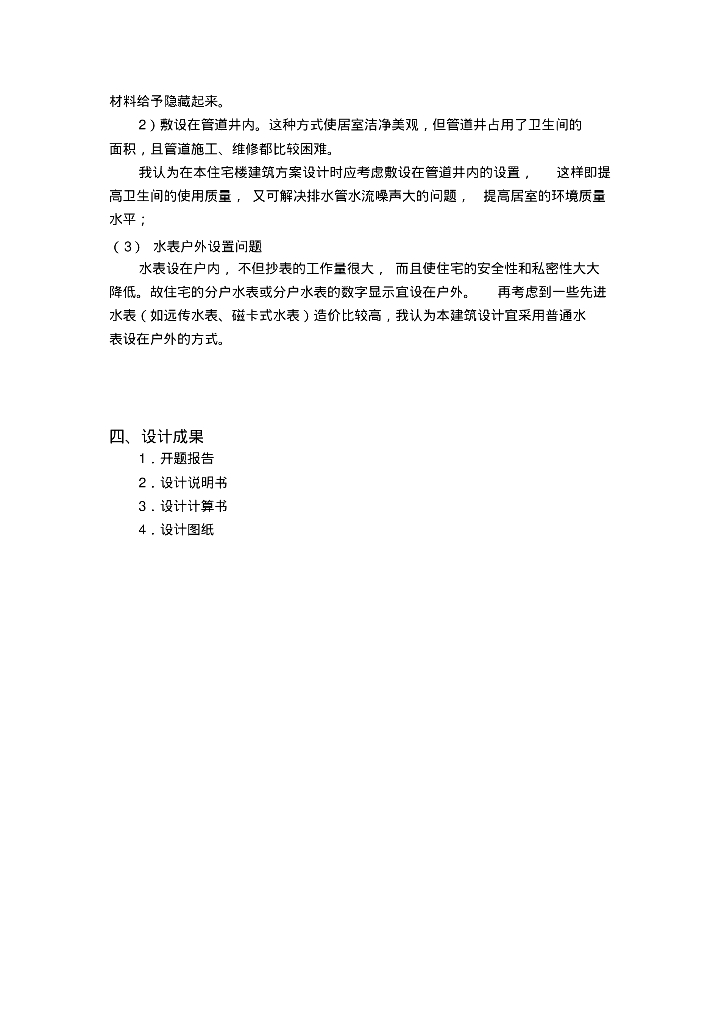 材料给予隐藏起来。

2）敷设在管道井内。这种方式使居室洁净美观，但管道井占用了卫生间的面积，且管道施工、维修都比较困难。

我认为在本住宅楼建筑方案设计时应考虑敷设在管道井内的设置， 这样即提高卫生间的使用质量， 又可解决排水管水流噪声大的问题， 提高居室的环境质量水平；

（3） 水表户外设置问题

水表设在户内， 不但抄表的工作量很大， 而且使住宅的安全性和私密性大大降低。故住宅的分户水表或分户水表的数字显示宜设在户外。 再考虑到一些先进水表（如远传水表、磁卡式水表）造价比较高，我认为本建筑设计宜采用普通水表设在户外的方式。

四、设计成果

1．开题报告

2．设计说明书

3．设计计算书

4．设计图纸